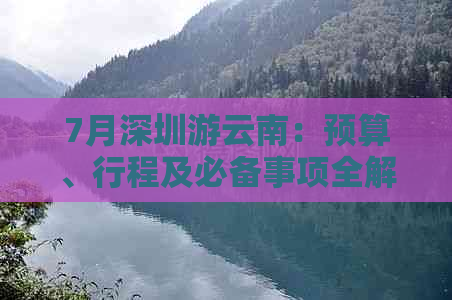 7月深圳游云南：预算、行程及必备事项全解